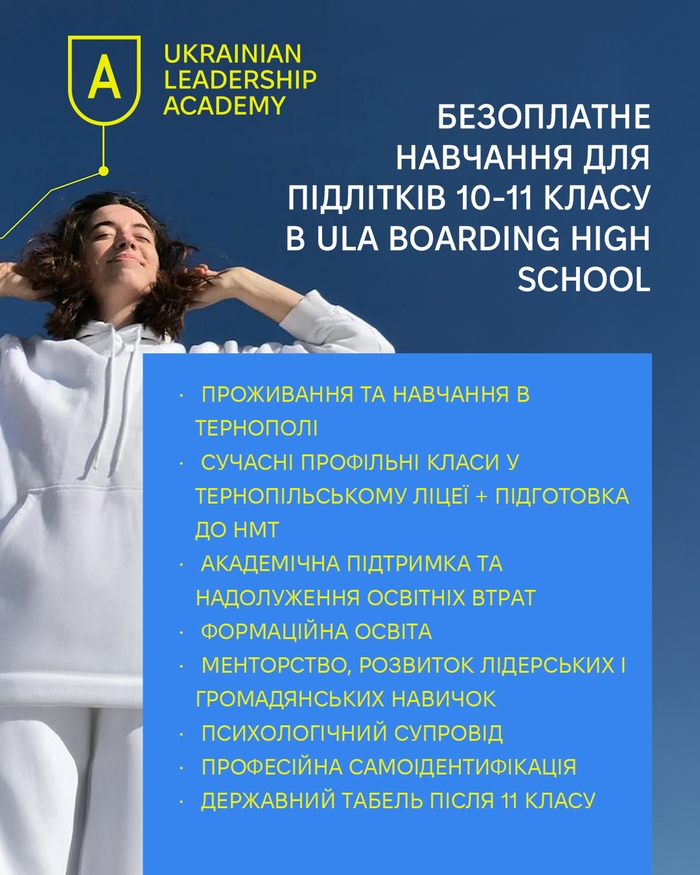 A

UKRAINIAN
LEADERSHIP
ACADEMY

БЕЗОПЛАТНЕ НАВЧАННЯ ДЛЯ ПІДЛІТКІВ 10-11 КЛАСУ В ULA BOARDING HIGH SCHOOL

• ПРОЖИВАННЯ ТА НАВЧАННЯ В ТЕРНОПОЛІ
• СУЧАСНІ ПРОФІЛЬНІ КЛАСИ У ТЕРНОПІЛЬСЬКОМУ ЛІЦЕЇ + ПІДГОТОВКА ДО НМТ
• АКАДЕМІЧНА ПІДТРИМКА ТА НАДОЛУЖЕННЯ ОСВІТНІХ ВТРАТ
• ФОРМАЦІЙНА ОСВІТА
• МЕНТОРСТВО, РОЗВИТОК ЛІДЕРСЬКИХ І ГРОМАДЯНСЬКИХ НАВИЧОК
• ПСИХОЛОГІЧНИЙ СУПРОВІД
• ПРОФЕСІЙНА САМОІДЕНТИФІКАЦІЯ
• ДЕРЖАВНИЙ ТАБЕЛЬ ПІСЛЯ 11 КЛАСУ